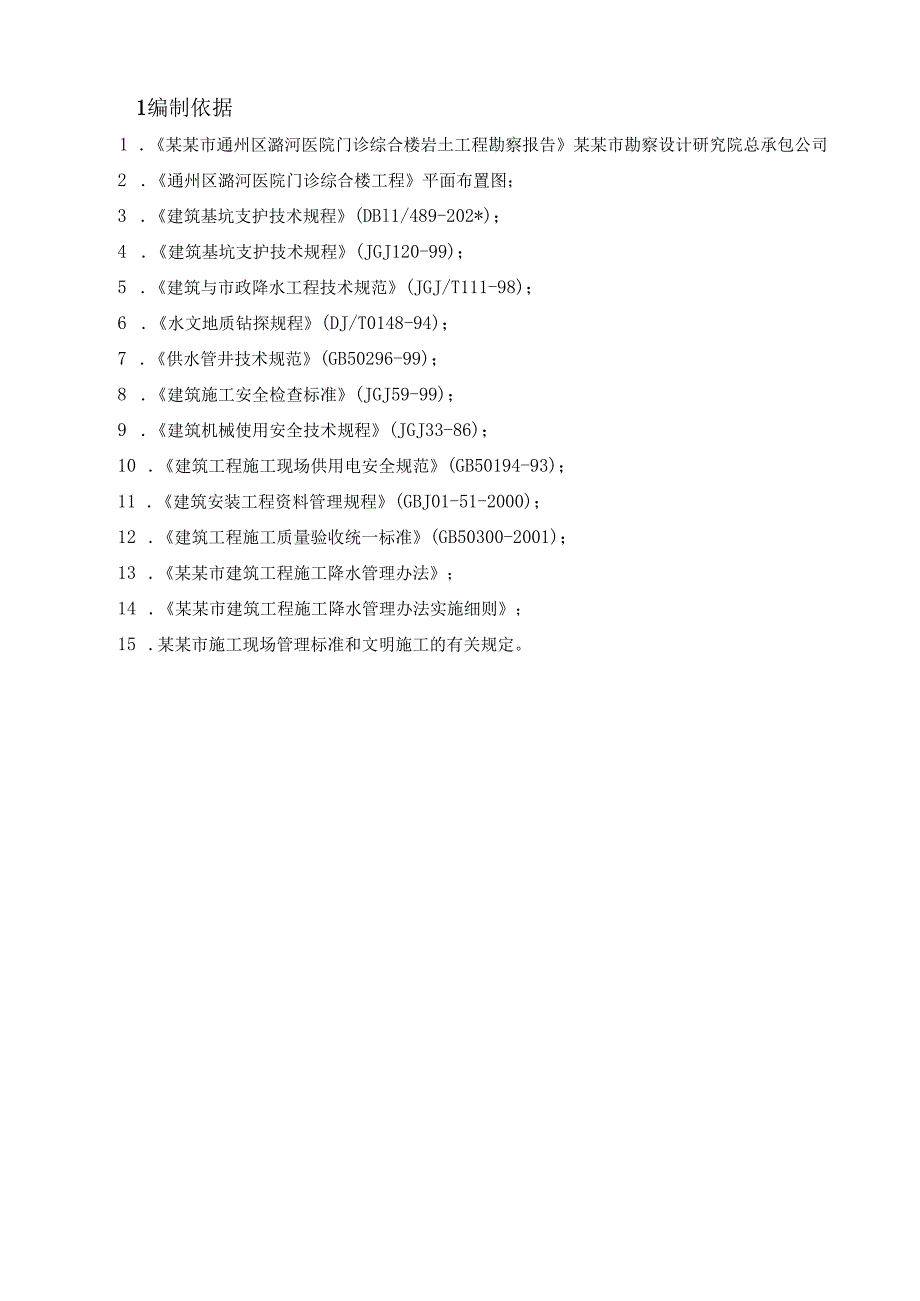 1编制依据

1．《某某市通州区潞河医院门诊综合楼岩土工程勘察报告》某某市勘察设计研究院总承包公司

2．《通州区潞河医院门诊综合楼工程》平面布置图；

3．《建筑基坑支护技术规程》(DB11/489-202*)；

4．《建筑基坑支护技术规程》(JGJ120-99)；

5．《建筑与市政降水工程技术规范》(JGJ/T111-98)；

6．《水文地质钻探规程》(DJ/T0148-94)；

7．《供水管井技术规范》(GB50296-99)；

8．《建筑施工安全检查标准》(JGJ59-99)；

9．《建筑机械使用安全技术规程》(JGJ33-86)；

10．《建筑工程施工现场供用电安全规范》(GB50194-93)；

11．《建筑安装工程资料管理规程》(GBJ01-51-2000)；

12．《建筑工程施工质量验收统一标准》(GB50300-2001)；

13．《某某市建筑工程施工降水管理办法》；

14．《某某市建筑工程施工降水管理办法实施细则》；

15．某某市施工现场管理标准和文明施工的有关规定。